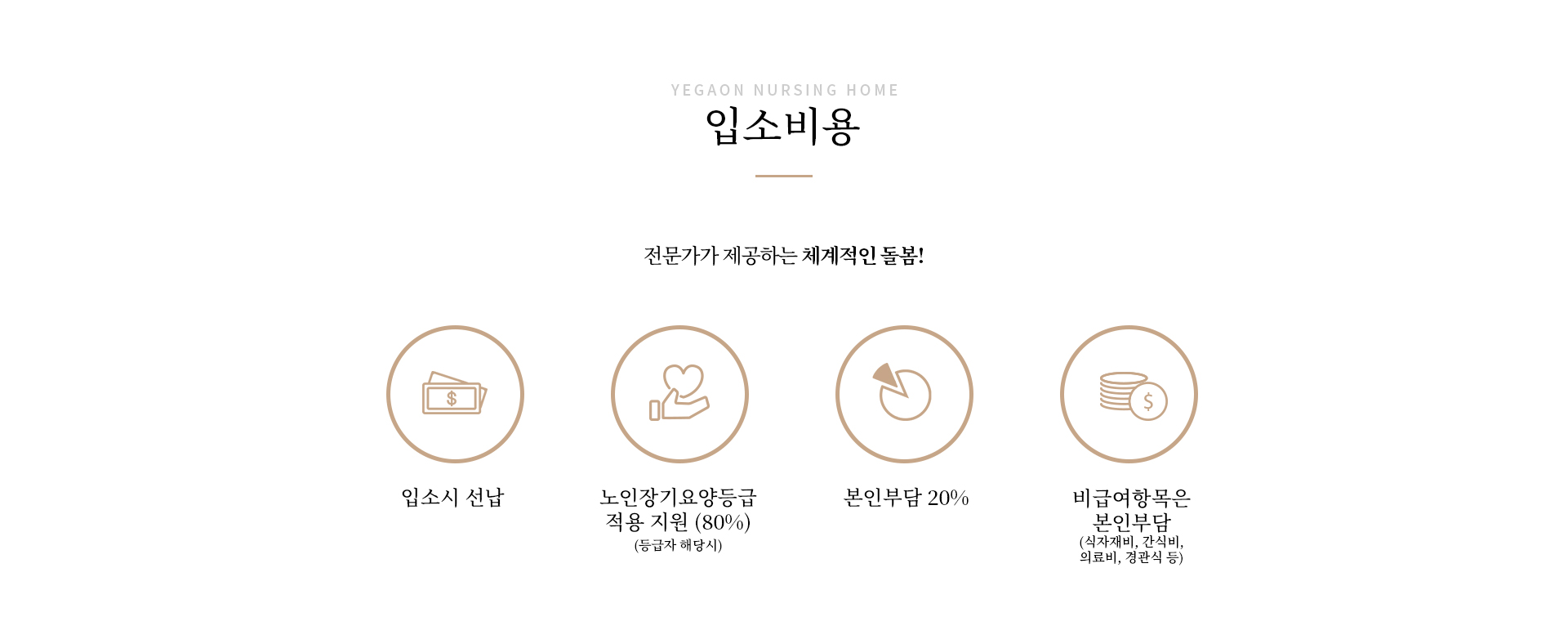 YEGAON NURSING HOME

입소비용

전문가가 제공하는 체계적인 돌봄!

입소시 선납

노인장기요양등급
적용 지원 (80%)
(등급자 해당시)

본인부담 20%

비급여항목은
본인부담
(식자재비, 간식비,
의료비, 경관식 등)